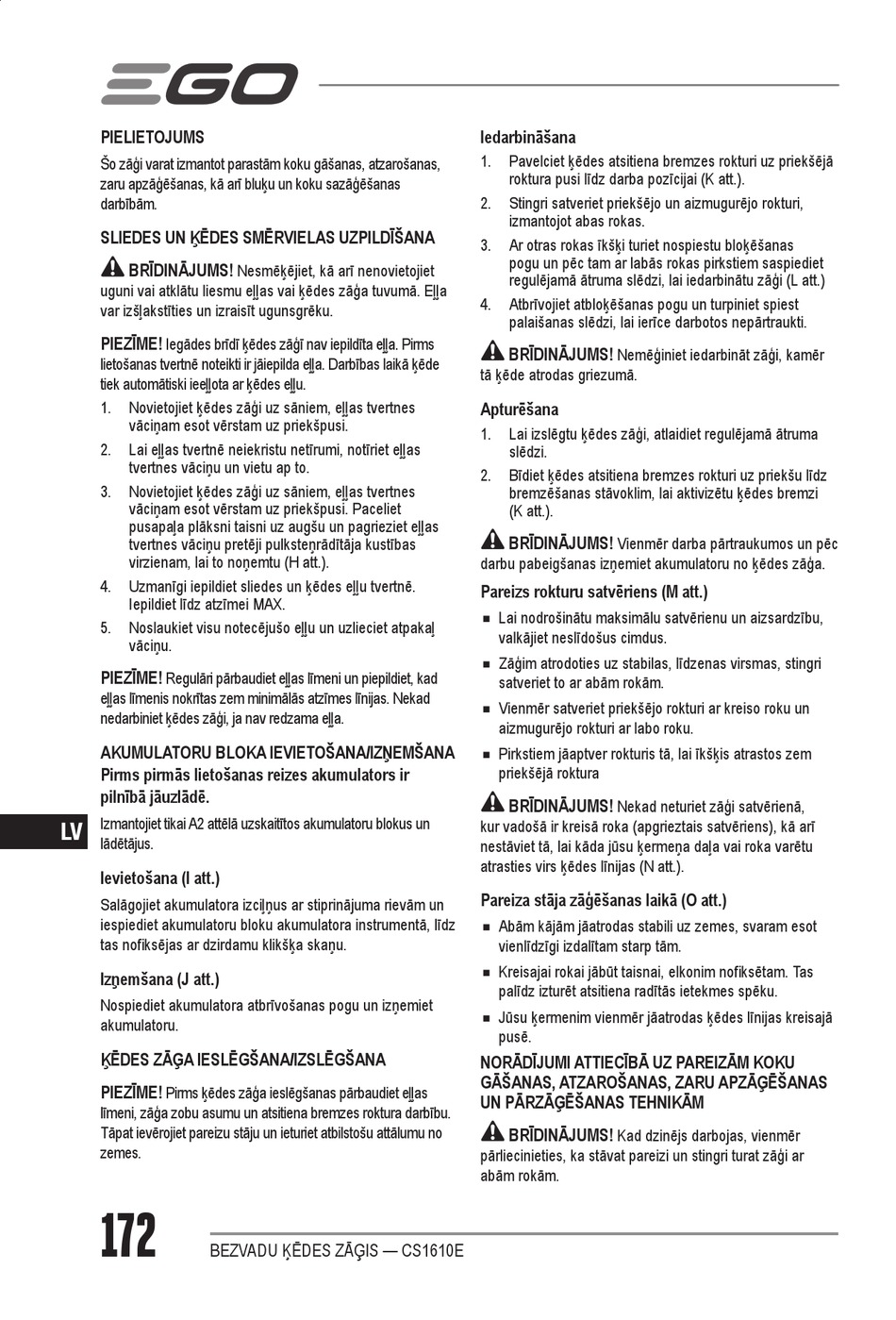 EGO

PIELIETOJUMS

Šo zāģi varat izmantot parastām koku gāšanas, atzarošanas, zaru apzāģēšanas, kā arī bluķu un koku sazāģēšanas darbībām.

SLIEDES UN ĶĒDES SMĒRVIELAS UZPILDĪŠANA

BRĪDINĀJUMS! Nesmēķējiet, kā arī nenovietojiet uguni vai atklātu liesmu eļļas vai ķēdes zāģa tuvumā. Eļļa var izšļakstīties un izraisīt ugunsgrēku.

PIEZĪME! Iegādes brīdī ķēdes zāģī nav iepildīta eļļa. Pirms lietošanas tvertnē noteikti ir jāiepilda eļļa. Darbības laikā ķēde tiek automātiski ieeļļota ar ķēdes eļļu.

1. Novietojiet ķēdes zāģi uz sāniem, eļļas tvertnes vāciņam esot vērstam uz priekšpusi.
2. Lai eļļas tvertnē neiekristu netīrumi, notīriet eļļas tvertnes vāciņu un vietu ap to.
3. Novietojiet ķēdes zāģi uz sāniem, eļļas tvertnes vāciņam esot vērstam uz priekšpusi. Paceliet pusapaļa plāksni taisni uz augšu un pagrieziet eļļas tvertnes vāciņu pretēji pulksteņrādītāja kustības virzienam, lai to noņemtu (H att.).
4. Uzmanīgi iepildiet sliedes un ķēdes eļļu tvertnē. Iepildiet līdz atzīmei MAX.
5. Noslaukiet visu notecējušo eļļu un uzlieciet atpakaļ vāciņu.

PIEZĪME! Regulāri pārbaudiet eļļas līmeni un piepildiet, kad eļļas līmenis nokrītas zem minimālās atzīmes līnijas. Nekad nedarbiniet ķēdes zāģi, ja nav redzama eļļa.

AKUMULATORU BLOKA IEVIETOŠANA/IZŅEMŠANA
Pirms pirmās lietošanas reizes akumulators ir pilnībā jāuzlādē.

Izmantojiet tikai A2 attēlā uzskaitītos akumulatoru blokus un lādētājus.

Ievietošana (I att.)

Salāgojiet akumulatora izciļņus ar stiprinājuma rievām un iespiediet akumulatoru bloku akumulatora instrumentā, līdz tas nofiksējas ar dzirdamu klikšķa skaņu.

Izņemšana (J att.)

Nospiediet akumulatora atbrīvošanas pogu un izņemiet akumulatoru.

ĶĒDES ZĀĢA IESLĒGŠANA/IZSLĒGŠANA

PIEZĪME! Pirms ķēdes zāģa ieslēgšanas pārbaudiet eļļas līmeni, zāģa zobu asumu un atsitiena bremzes roktura darbību. Tāpat ievērojiet pareizu stāju un ieturiet atbilstošu attālumu no zemes.

Iedarbināšana

1. Pavelciet ķēdes atsitiena bremzes rokturi uz priekšējā roktura pusi līdz darba pozīcijai (K att.).
2. Stingri satveriet priekšējo un aizmugurējo rokturi, izmantojot abas rokas.
3. Ar otras rokas īkšķi turiet nospiestu bloķēšanas pogu un pēc tam ar labās rokas pirkstiem saspiediet regulējamā ātruma slēdzi, lai iedarbinātu zāģi (L att.)
4. Atbrīvojiet atbloķēšanas pogu un turpiniet spiest palaišanas slēdzi, lai ierīce darbotos nepārtraukti.

BRĪDINĀJUMS! Nemēģiniet iedarbināt zāģi, kamēr tā ķēde atrodas griezumā.

Apturēšana

1. Lai izslēgtu ķēdes zāģi, atlaidiet regulējamā ātruma slēdzi.
2. Bīdiet ķēdes atsitiena bremzes rokturi uz priekšu līdz bremzēšanas stāvoklim, lai aktivizētu ķēdes bremzi (K att.).

BRĪDINĀJUMS! Vienmēr darba pārtraukumos un pēc darbu pabeigšanas izņemiet akumulatoru no ķēdes zāģa.

Pareizs rokturu satvēriens (M att.)

■ Lai nodrošinātu maksimālu satvērienu un aizsardzību, valkājiet neslīdošus cimdus.
■ Zāģim atrodoties uz stabilas, līdzenas virsmas, stingri satveriet to ar abām rokām.
■ Vienmēr satveriet priekšējo rokturi ar kreiso roku un aizmugurējo rokturi ar labo roku.
■ Pirkstiem jāaptver rokturis tā, lai īkšķis atrastos zem priekšējā roktura

BRĪDINĀJUMS! Nekad neturiet zāģi satvērienā, kur vadošā ir kreisā roka (apgrieztais satvēriens), kā arī nestāviet tā, lai kāda jūsu ķermeņa daļa vai roka varētu atrasties virs ķēdes līnijas (N att.).

Pareiza stāja zāģēšanas laikā (O att.)

■ Abām kājām jāatrodas stabili uz zemes, svaram esot vienlīdzīgi izdalītam starp tām.
■ Kreisajai rokai jābūt taisnai, elkonim nofiksētam. Tas palīdz izturēt atsitiena radītās ietekmes spēku.
■ Jūsu ķermenim vienmēr jāatrodas ķēdes līnijas kreisajā pusē.

NORĀDĪJUMI ATTIECĪBĀ UZ PAREIZĀM KOKU GĀŠANAS, ATZAROŠANAS, ZARU APZĀĢĒŠANAS UN PĀRZĀĢĒŠANAS TEHNIKĀM

BRĪDINĀJUMS! Kad dzinējs darbojas, vienmēr pārliecinieties, ka stāvat pareizi un stingri turat zāģi ar abām rokām.

LV

172 BEZVADU ĶĒDES ZĀĢIS — CS1610E